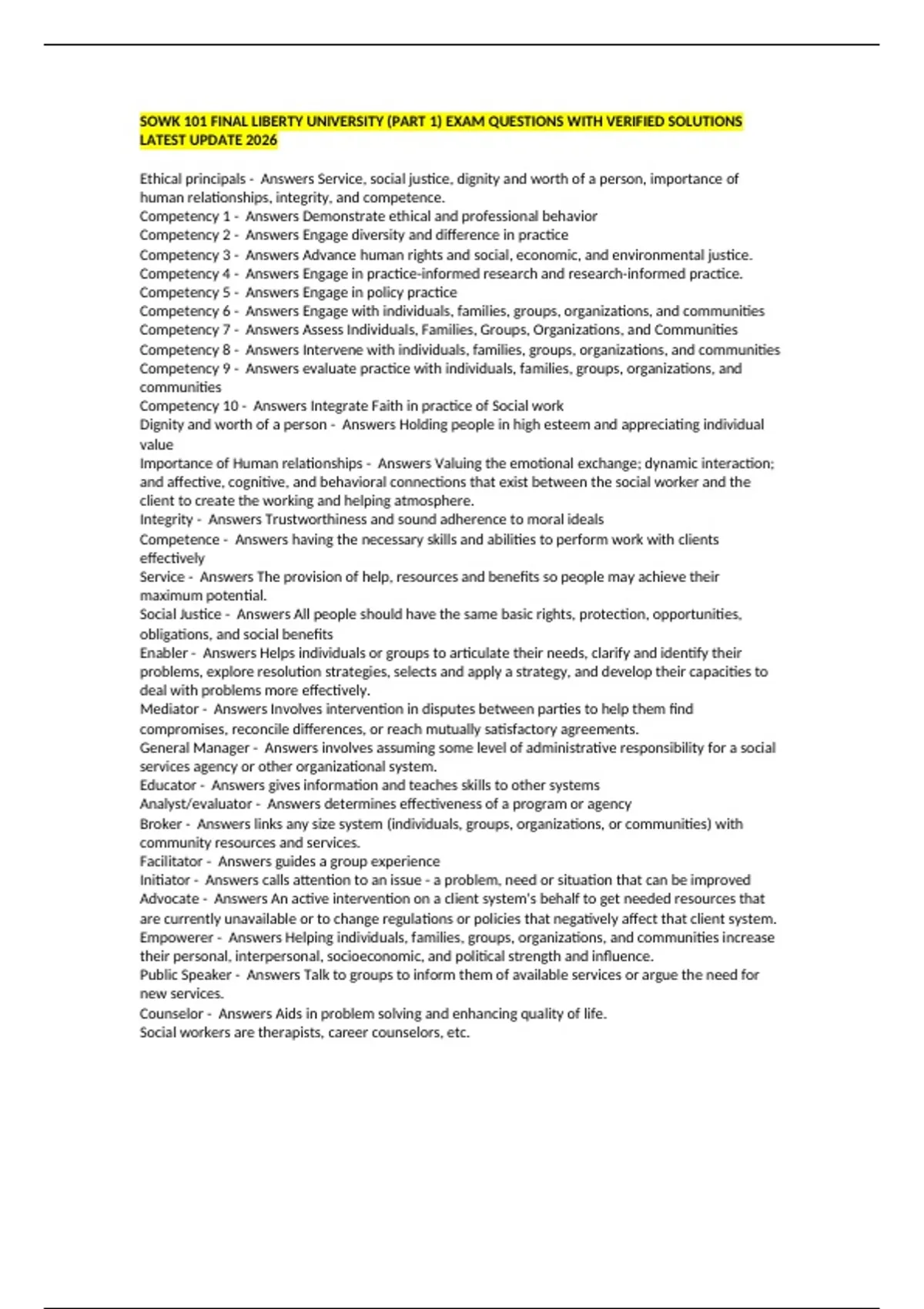 SOWK 101 FINAL LIBERTY UNIVERSITY (PART 1) EXAM QUESTIONS WITH VERIFIED SOLUTIONS LATEST UPDATE 2026

Ethical principals - Answers Service, social justice, dignity and worth of a person, importance of human relationships, integrity, and competence.
Competency 1 - Answers Demonstrate ethical and professional behavior
Competency 2 - Answers Engage diversity and difference in practice
Competency 3 - Answers Advance human rights and social, economic, and environmental justice.
Competency 4 - Answers Engage in practice-informed research and research-informed practice.
Competency 5 - Answers Engage in policy practice
Competency 6 - Answers Engage with individuals, families, groups, organizations, and communities
Competency 7 - Answers Assess Individuals, Families, Groups, Organizations, and Communities
Competency 8 - Answers Intervene with individuals, families, groups, organizations, and communities
Competency 9 - Answers evaluate practice with individuals, families, groups, organizations, and communities
Competency 10 - Answers Integrate Faith in practice of Social work
Dignity and worth of a person - Answers Holding people in high esteem and appreciating individual value
Importance of Human relationships - Answers Valuing the emotional exchange; dynamic interaction; and affective, cognitive, and behavioral connections that exist between the social worker and the client to create the working and helping atmosphere.
Integrity - Answers Trustworthiness and sound adherence to moral ideals
Competence - Answers having the necessary skills and abilities to perform work with clients effectively
Service - Answers The provision of help, resources and benefits so people may achieve their maximum potential.
Social Justice - Answers All people should have the same basic rights, protection, opportunities, obligations, and social benefits
Enabler - Answers Helps individuals or groups to articulate their needs, clarify and identify their problems, explore resolution strategies, selects and apply a strategy, and develop their capacities to deal with problems more effectively.
Mediator - Answers Involves intervention in disputes between parties to help them find compromises, reconcile differences, or reach mutually satisfactory agreements.
General Manager - Answers involves assuming some level of administrative responsibility for a social services agency or other organizational system.
Educator - Answers gives information and teaches skills to other systems
Analyst/evaluator - Answers determines effectiveness of a program or agency
Broker - Answers links any size system (individuals, groups, organizations, or communities) with community resources and services.
Facilitator - Answers guides a group experience
Initiator - Answers calls attention to an issue - a problem, need or situation that can be improved
Advocate - Answers An active intervention on a client system's behalf to get needed resources that are currently unavailable or to change regulations or policies that negatively affect that client system.
Empowerer - Answers Helping individuals, families, groups, organizations, and communities increase their personal, interpersonal, socioeconomic, and political strength and influence.
Public Speaker - Answers Talk to groups to inform them of available services or argue the need for new services.
Counselor - Answers Aids in problem solving and enhancing quality of life.
Social workers are therapists, career counselors, etc.